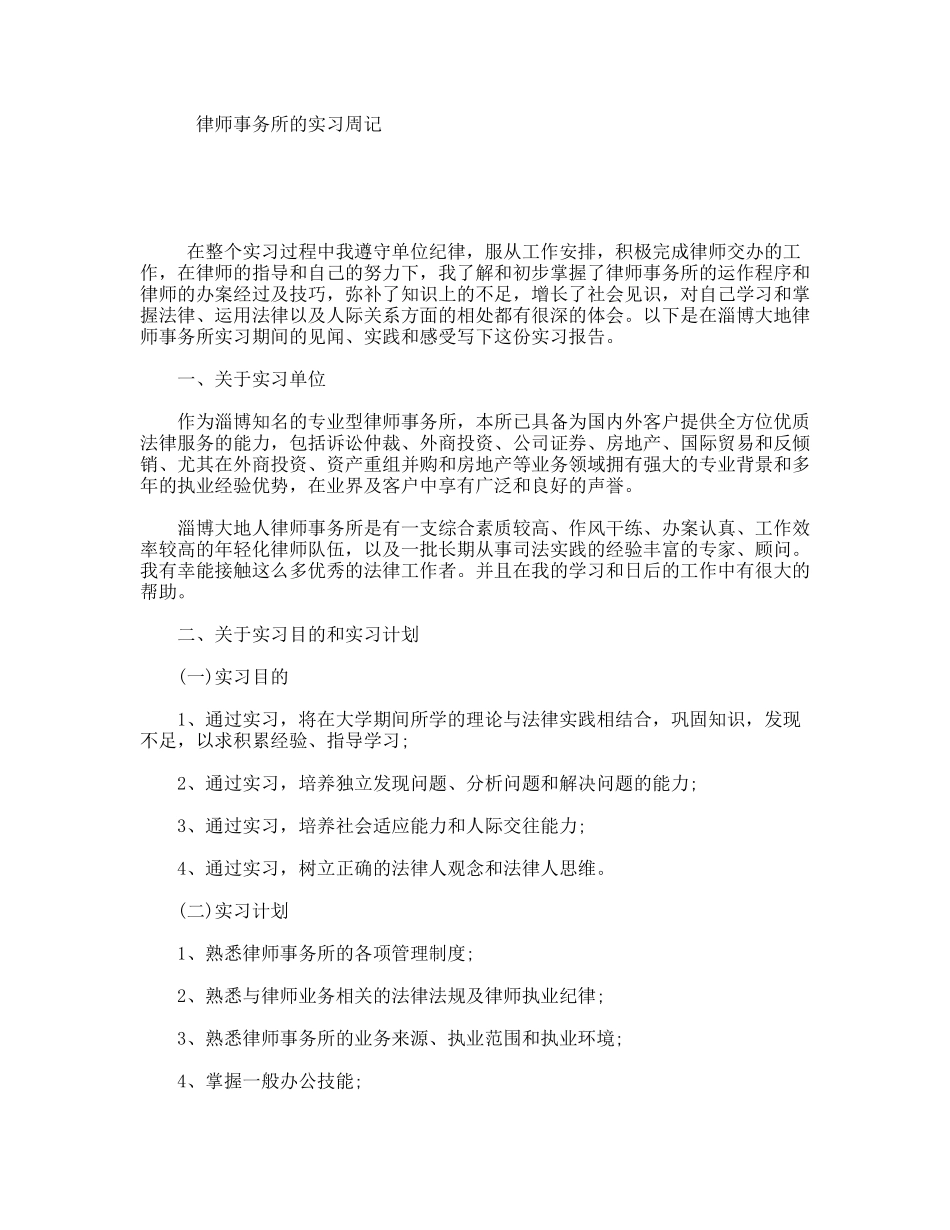 律师事务所的实习周记

在整个实习过程中我遵守单位纪律，服从工作安排，积极完成律师交办的工作，在律师的指导和自己的努力下，我了解和初步掌握了律师事务所的运作程序和律师的办案经过及技巧，弥补了知识上的不足，增长了社会见识，对自己学习和掌握法律、运用法律以及人际关系方面的相处都有很深的体会。以下是在淄博大地律师事务所实习期间的见闻、实践和感受写下这份实习报告。

一、关于实习单位

作为淄博知名的专业型律师事务所，本所已具备为国内外客户提供全方位优质法律服务的能力，包括诉讼仲裁、外商投资、公司证券、房地产、国际贸易和反倾销、尤其在外商投资、资产重组并购和房地产等业务领域拥有强大的专业背景和多年的执业经验优势，在业界及客户中享有广泛和良好的声誉。

淄博大地人律师事务所是有一支综合素质较高、作风干练、办案认真、工作效率较高的年轻化律师队伍，以及一批长期从事司法实践的经验丰富的专家、顾问。我有幸能接触这么多优秀的法律工作者。并且在我的学习和日后的工作中有很大的帮助。

二、关于实习目的和实习计划

(一)实习目的

1、通过实习，将在大学期间所学的理论与法律实践相结合，巩固知识，发现不足，以求积累经验、指导学习；

2、通过实习，培养独立发现问题、分析问题和解决问题的能力；

3、通过实习，培养社会适应能力和人际交往能力；

4、通过实习，树立正确的法律人观念和法律人思维。

(二)实习计划

1、熟悉律师事务所的各项管理制度；

2、熟悉与律师业务相关的法律法规及律师执业纪律；

3、熟悉律师事务所的业务来源、执业范围和执业环境；

4、掌握一般办公技能；